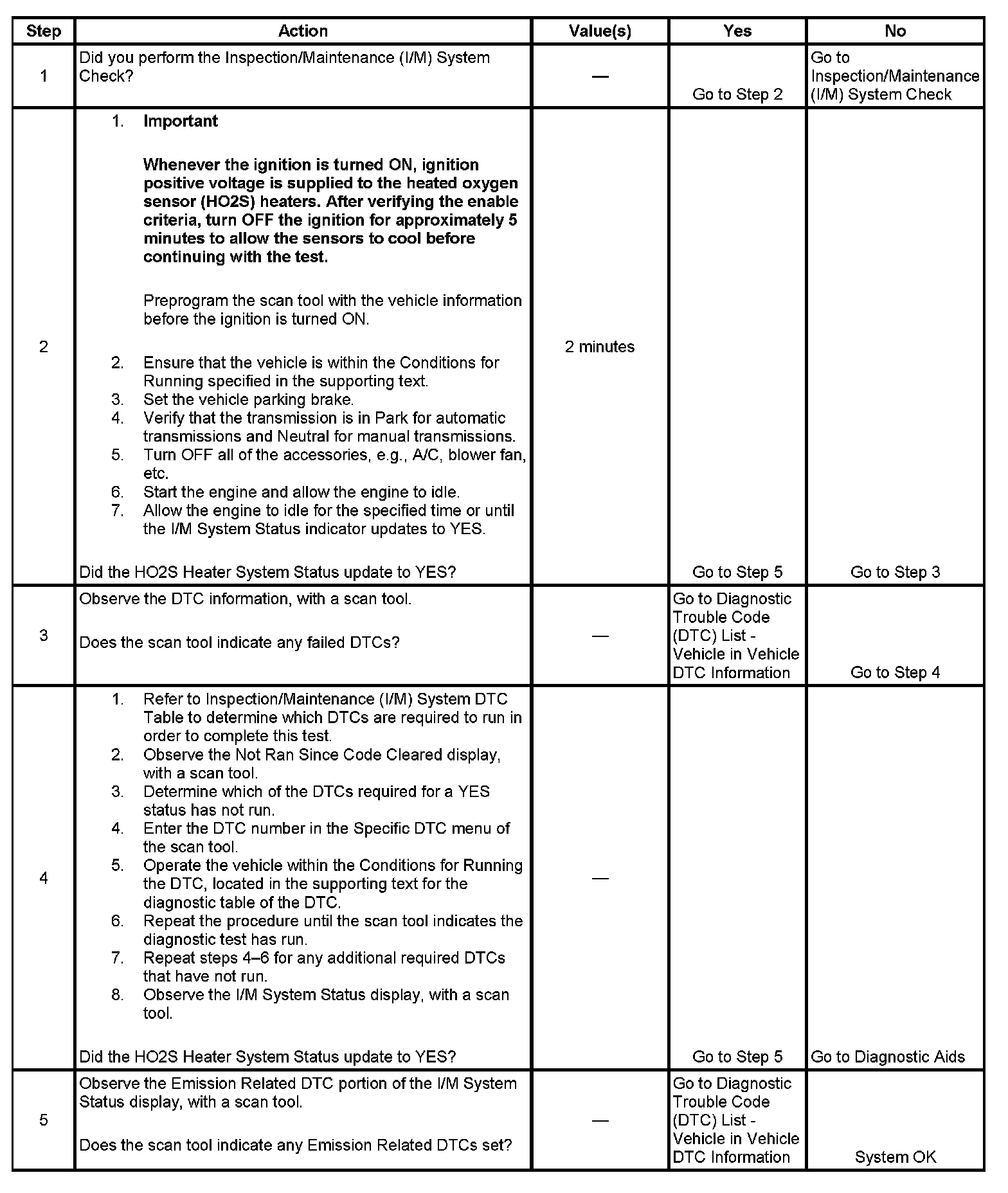 | Step | Action | Value(s) | Yes | No |
|---|---|---|---|---|
| 1 | Did you perform the Inspection/Maintenance (I/M) System Check? | — | Go to Step 2 | Go to Inspection/Maintenance (I/M) System Check |
| 2 | 1. **Important** **Whenever the ignition is turned ON, ignition positive voltage is supplied to the heated oxygen sensor (HO2S) heaters. After verifying the enable criteria, turn OFF the ignition for approximately 5 minutes to allow the sensors to cool before continuing with the test.** Preprogram the scan tool with the vehicle information before the ignition is turned ON. 2. Ensure that the vehicle is within the Conditions for Running specified in the supporting text. 3. Set the vehicle parking brake. 4. Verify that the transmission is in Park for automatic transmissions and Neutral for manual transmissions. 5. Turn OFF all of the accessories, e.g., A/C, blower fan, etc. 6. Start the engine and allow the engine to idle. 7. Allow the engine to idle for the specified time or until the I/M System Status indicator updates to YES. Did the HO2S Heater System Status update to YES? | 2 minutes | Go to Step 5 | Go to Step 3 |
| 3 | Observe the DTC information, with a scan tool. Does the scan tool indicate any failed DTCs? | — | Go to Diagnostic Trouble Code (DTC) List - Vehicle in Vehicle DTC Information | Go to Step 4 |
| 4 | 1. Refer to Inspection/Maintenance (I/M) System DTC Table to determine which DTCs are required to run in order to complete this test. 2. Observe the Not Ran Since Code Cleared display, with a scan tool. 3. Determine which of the DTCs required for a YES status has not run. 4. Enter the DTC number in the Specific DTC menu of the scan tool. 5. Operate the vehicle within the Conditions for Running the DTC, located in the supporting text for the diagnostic table of the DTC. 6. Repeat the procedure until the scan tool indicates the diagnostic test has run. 7. Repeat steps 4–6 for any additional required DTCs that have not run. 8. Observe the I/M System Status display, with a scan tool. Did the HO2S Heater System Status update to YES? | — | Go to Step 5 | Go to Diagnostic Aids |
| 5 | Observe the Emission Related DTC portion of the I/M System Status display, with a scan tool. Does the scan tool indicate any Emission Related DTCs set? | — | Go to Diagnostic Trouble Code (DTC) List - Vehicle in Vehicle DTC Information | System OK |